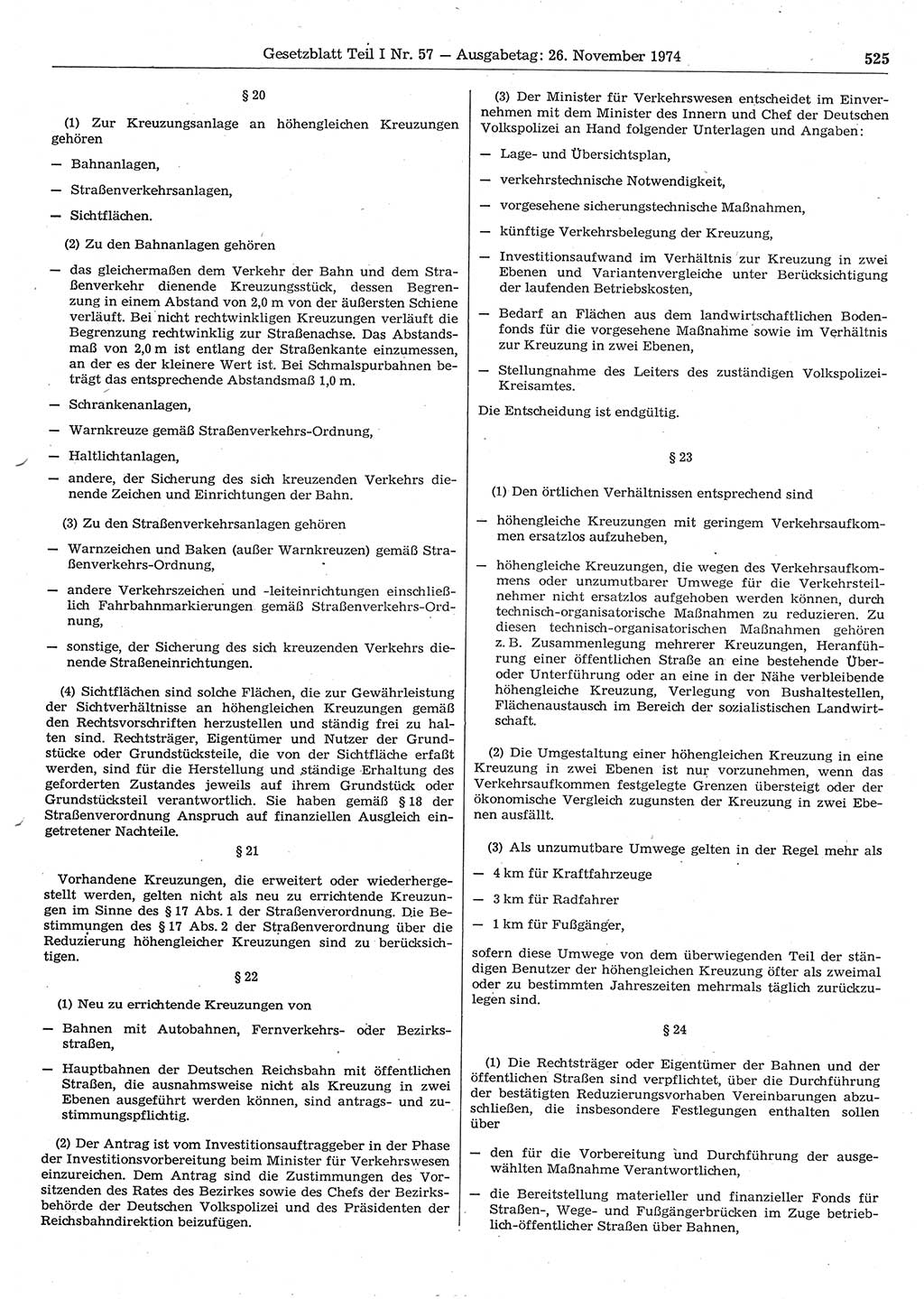 Gesetzblatt Teil I Nr. 57 — Ausgabetag: 26. November 1974

525

§ 20

(1) Zur Kreuzungsanlage an höhengleichen Kreuzungen gehören

— Bahnanlagen,

— Straßenverkehrsanlagen,

— Sichtflächen.

(2) Zu den Bahnanlagen gehören

— das gleichermaßen dem Verkehr der Bahn und dem Straßenverkehr dienende Kreuzungsstück, dessen Begrenzung in einem Abstand von 2,0 m von der äußersten Schiene verläuft. Bei nicht rechtwinkligen Kreuzungen verläuft die Begrenzung rechtwinklig zur Straßenachse. Das Abstandsmaß von 2,0 m ist entlang der Straßenkante einzumessen, an der es der kleinere Wert ist. Bei Schmalspurbahnen beträgt das entsprechende Abstandsmaß 1,0 m.

— Schrankenanlagen,

— Warnkreuze gemäß Straßenverkehrs-Ordnung,

— Haltlichtanlagen,

— andere, der Sicherung des sich kreuzenden Verkehrs dienende Zeichen und Einrichtungen der Bahn.

(3) Zu den Straßenverkehrsanlagen gehören

— Warnzeichen und Baken (außer Warnkreuzen) gemäß Straßenverkehrs-Ordnung,

— andere Verkehrszeichen und -leiteinrichtungen einschließlich Fahrbahnmarkierungen gemäß Straßenverkehrs-Ordnung,

— sonstige, der Sicherung des sich kreuzenden Verkehrs dienende Straßeneinrichtungen.

(4) Sichtflächen sind solche Flächen, die zur Gewährleistung der Sichtverhältnisse an höhengleichen Kreuzungen gemäß den Rechtsvorschriften herzustellen und ständig frei zu halten sind. Rechtsträger, Eigentümer und Nutzer der Grundstücke oder Grundstücksteile, die von der Sichtfläche erfaßt werden, sind für die Herstellung und ständige Erhaltung des geforderten Zustandes jeweils auf ihrem Grundstück oder Grundstücksteil verantwortlich. Sie haben gemäß § 18 der Straßenverordnung Anspruch auf finanziellen Ausgleich eingetretener Nachteile.

§ 21

Vorhandene Kreuzungen, die erweitert oder wiederhergestellt werden, gelten nicht als neu zu errichtende Kreuzungen im Sinne des § 17 Abs. 1 der Straßenverordnung. Die Bestimmungen des § 17 Abs. 2 der Straßenverordnung über die Reduzierung höhengleicher Kreuzungen sind zu berücksichtigen.

§ 22

(1) Neu zu errichtende Kreuzungen von

— Bahnen mit Autobahnen, Fernverkehrs- oder Bezirksstraßen,

— Hauptbahnen der Deutschen Reichsbahn mit öffentlichen Straßen, die ausnahmsweise nicht als Kreuzung in zwei Ebenen ausgeführt werden können, sind antrags- und zustimmungspflichtig.

(2) Der Antrag ist vom Investitionsauftraggeber in der Phase der Investitionsvorbereitung beim Minister für Verkehrswesen einzureichen. Dem Antrag sind die Zustimmungen des Vorsitzenden des Rates des Bezirkes sowie des Chefs der Bezirksbehörde der Deutschen Volkspolizei und des Präsidenten der Reichsbahndirektion beizufügen.

(3) Der Minister für Verkehrswesen entscheidet im Einvernehmen mit dem Minister des Innern und Chef der Deutschen Volkspolizei an Hand folgender Unterlagen und Angaben:

— Lage- und Übersichtsplan,

— verkehrstechnische Notwendigkeit,

— vorgesehene sicherungstechnische Maßnahmen,

— künftige Verkehrsbelegung der Kreuzung,

— Investitionsaufwand im Verhältnis zur Kreuzung in zwei Ebenen und Variantenvergleiche unter Berücksichtigung der laufenden Betriebskosten,

— Bedarf an Flächen aus dem landwirtschaftlichen Bodenfonds für die vorgesehene Maßnahme sowie im Verhältnis zur Kreuzung in zwei Ebenen,

— Stellungnahme des Leiters des zuständigen Volkspolizei-Kreisamtes.

Die Entscheidung ist endgültig.

§ 23

(1) Den örtlichen Verhältnissen entsprechend sind

— höhengleiche Kreuzungen mit geringem Verkehrsaufkommen ersatzlos aufzuheben,

— höhengleiche Kreuzungen, die wegen des Verkehrsaufkommens oder unzumutbarer Umwege für die Verkehrsteilnehmer nicht ersatzlos aufgehoben werden können, durch technisch-organisatorische Maßnahmen zu reduzieren. Zu diesen technisch-organisatorischen Maßnahmen gehören z. B. Zusammenlegung mehrerer Kreuzungen, Heranführung einer öffentlichen Straße an eine bestehende Über- oder Unterführung oder an eine in der Nähe verbleibende höhengleiche Kreuzung, Verlegung von Bushaltestellen, Flächenaustausch im Bereich der sozialistischen Landwirtschaft.

(2) Die Umgestaltung einer höhengleichen Kreuzung in eine Kreuzung in zwei Ebenen ist nur vorzunehmen, wenn das Verkehrsaufkommen festgelegte Grenzen übersteigt oder der ökonomische Vergleich zugunsten der Kreuzung in zwei Ebenen ausfällt.

(3) Als unzumutbare Umwege gelten in der Regel mehr als

— 4 km für Kraftfahrzeuge

— 3 km für Radfahrer

— 1 km für Fußgänger,

sofern diese Umwege von dem überwiegenden Teil der ständigen Benutzer der höhengleichen Kreuzung öfter als zweimal oder zu bestimmten Jahreszeiten mehrmals täglich zurückzulegen sind.

§ 24

(1) Die Rechtsträger oder Eigentümer der Bahnen und der öffentlichen Straßen sind verpflichtet, über die Durchführung der bestätigten Reduzierungsvorhaben Vereinbarungen abzuschließen, die insbesondere Festlegungen enthalten sollen über

— den für die Vorbereitung und Durchführung der ausgewählten Maßnahme Verantwortlichen,

— die Bereitstellung materieller und finanzieller Fonds für Straßen-, Wege- und Fußgängerbrücken im Zuge betrieblich-öffentlicher Straßen über Bahnen,